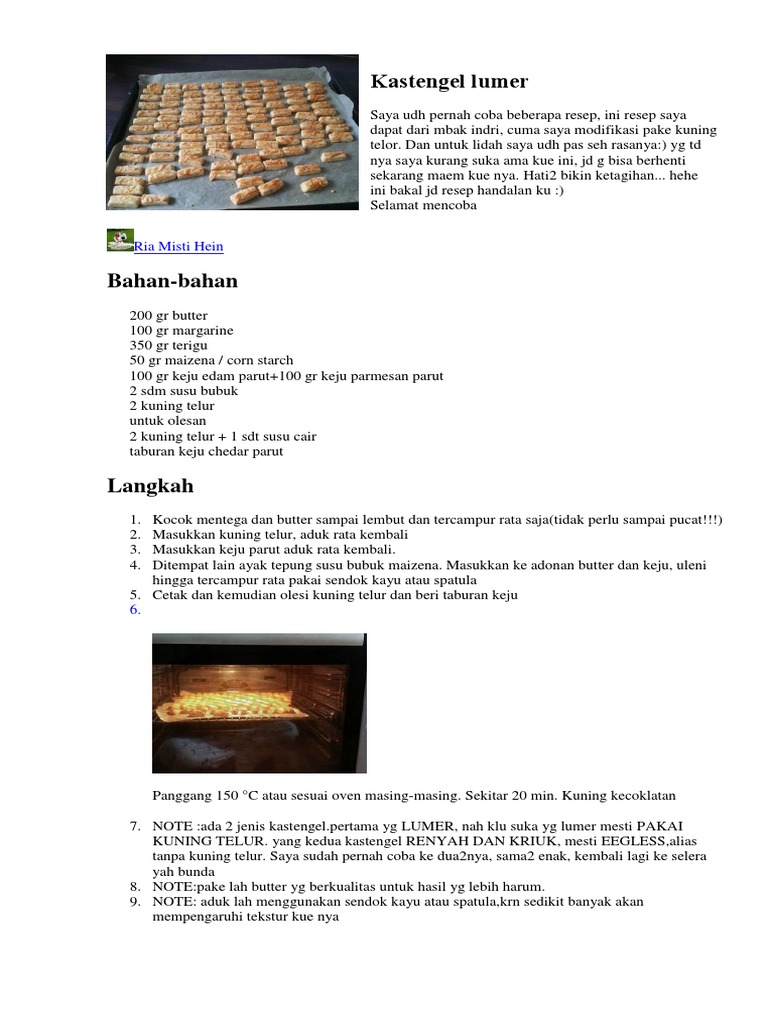 Kastengel lumer

Saya udh pernah coba beberapa resep, ini resep saya dapat dari mbak indri, cuma saya modifikasi pake kuning telor. Dan untuk lidah saya udh pas seh rasanya:) yg td nya saya kurang suka ama kue ini, jd g bisa berhenti sekarang maem kue nya. Hati2 bikin ketagihan... hehe ini bakal jd resep handalan ku :)
Selamat mencoba

Ria Misti Hein

Bahan-bahan

200 gr butter
100 gr margarine
350 gr terigu
50 gr maizena / corn starch
100 gr keju edam parut+100 gr keju parmesan parut
2 sdm susu bubuk
2 kuning telur
untuk olesan
2 kuning telur + 1 sdt susu cair
taburan keju chedar parut

Langkah

1. Kocok mentega dan butter sampai lembut dan tercampur rata saja(tidak perlu sampai pucat!!!)
2. Masukkan kuning telur, aduk rata kembali
3. Masukkan keju parut aduk rata kembali.
4. Ditempat lain ayak tepung susu bubuk maizena. Masukkan ke adonan butter dan keju, uleni hingga tercampur rata pakai sendok kayu atau spatula
5. Cetak dan kemudian olesi kuning telur dan beri taburan keju
6.

Panggang 150 °C atau sesuai oven masing-masing. Sekitar 20 min. Kuning kecoklatan

7. NOTE :ada 2 jenis kastengel.pertama yg LUMER, nah klu suka yg lumer mesti PAKAI KUNING TELUR. yang kedua kastengel RENYAH DAN KRIUK, mesti EEGLESS,alias tanpa kuning telur. Saya sudah pernah coba ke dua2nya, sama2 enak, kembali lagi ke selera yah bunda
8. NOTE:pake lah butter yg berkualitas untuk hasil yg lebih harum.
9. NOTE: aduk lah menggunakan sendok kayu atau spatula,krn sedikit banyak akan mempengaruhi tekstur kue nya